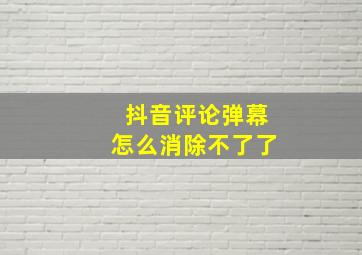 抖音评论弹幕
怎么消除不了了